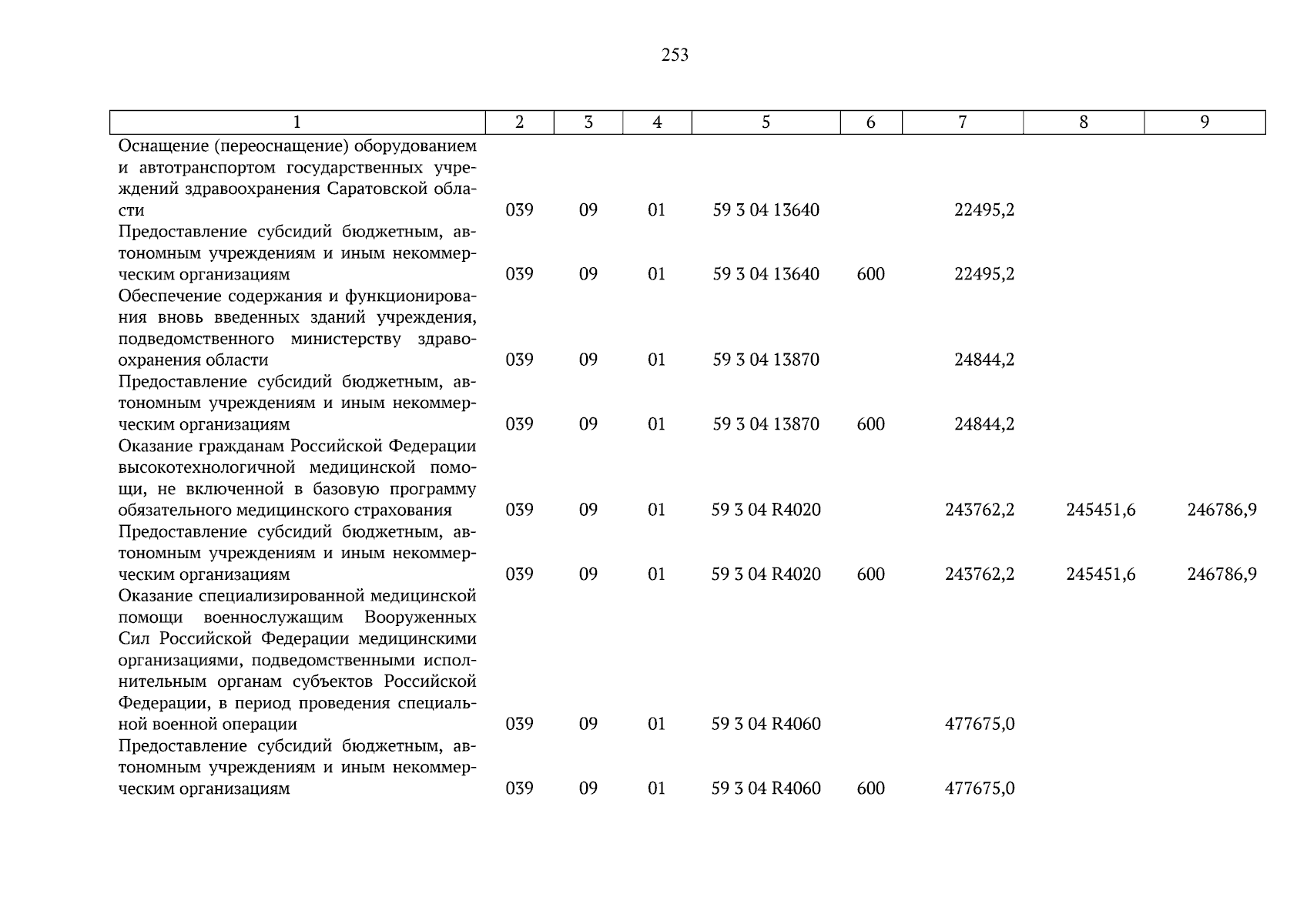 253

| 1 | 2 | 3 | 4 | 5 | 6 | 7 | 8 | 9 |
|---|---|---|---|---|---|---|---|---|
| Оснащение (переоснащение) оборудованием и автотранспортом государственных учреждений здравоохранения Саратовской области | 039 | 09 | 01 | 59 3 04 13640 | | 22495,2 | | |
| Предоставление субсидий бюджетным, автономным учреждениям и иным некоммерческим организациям | 039 | 09 | 01 | 59 3 04 13640 | 600 | 22495,2 | | |
| Обеспечение содержания и функционирования вновь введенных зданий учреждения, подведомственного министерству здравоохранения области | 039 | 09 | 01 | 59 3 04 13870 | | 24844,2 | | |
| Предоставление субсидий бюджетным, автономным учреждениям и иным некоммерческим организациям | 039 | 09 | 01 | 59 3 04 13870 | 600 | 24844,2 | | |
| Оказание гражданам Российской Федерации высокотехнологичной медицинской помощи, не включенной в базовую программу обязательного медицинского страхования | 039 | 09 | 01 | 59 3 04 R4020 | | 243762,2 | 245451,6 | 246786,9 |
| Предоставление субсидий бюджетным, автономным учреждениям и иным некоммерческим организациям | 039 | 09 | 01 | 59 3 04 R4020 | 600 | 243762,2 | 245451,6 | 246786,9 |
| Оказание специализированной медицинской помощи военнослужащим Вооруженных Сил Российской Федерации медицинскими организациями, подведомственными исполнительным органам субъектов Российской Федерации, в период проведения специальной военной операции | 039 | 09 | 01 | 59 3 04 R4060 | | 477675,0 | | |
| Предоставление субсидий бюджетным, автономным учреждениям и иным некоммерческим организациям | 039 | 09 | 01 | 59 3 04 R4060 | 600 | 477675,0 | | |